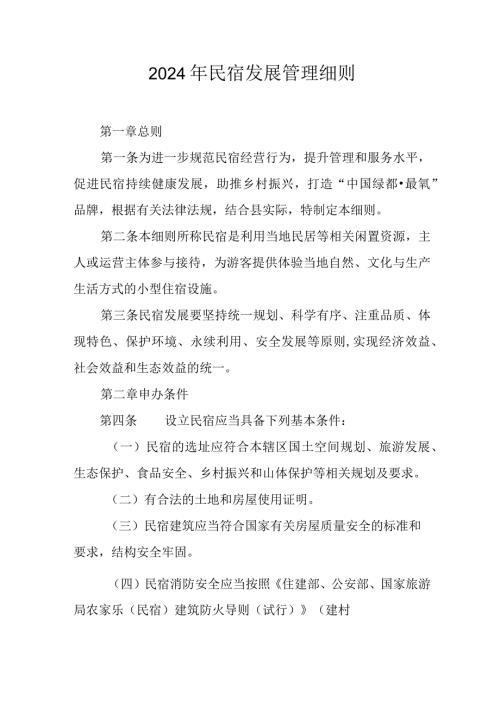 2024年民宿发展管理细则

第一章总则

第一条为进一步规范民宿经营行为，提升管理和服务水平，促进民宿持续健康发展，助推乡村振兴，打造“中国绿都•最氧”品牌，根据有关法律法规，结合县实际，特制定本细则。

第二条本细则所称民宿是利用当地民居等相关闲置资源，主人或运营主体参与接待，为游客提供体验当地自然、文化与生产生活方式的小型住宿设施。

第三条民宿发展要坚持统一规划、科学有序、注重品质、体现特色、保护环境、永续利用、安全发展等原则，实现经济效益、社会效益和生态效益的统一。

第二章申办条件

第四条　设立民宿应当具备下列基本条件：

（一）民宿的选址应符合本辖区国土空间规划、旅游发展、生态保护、食品安全、乡村振兴和山体保护等相关规划及要求。

（二）有合法的土地和房屋使用证明。

（三）民宿建筑应当符合国家有关房屋质量安全的标准和要求，结构安全牢固。

（四）民宿消防安全应当按照《住建部、公安部、国家旅游局农家乐（民宿）建筑防火导则（试行）》（建村